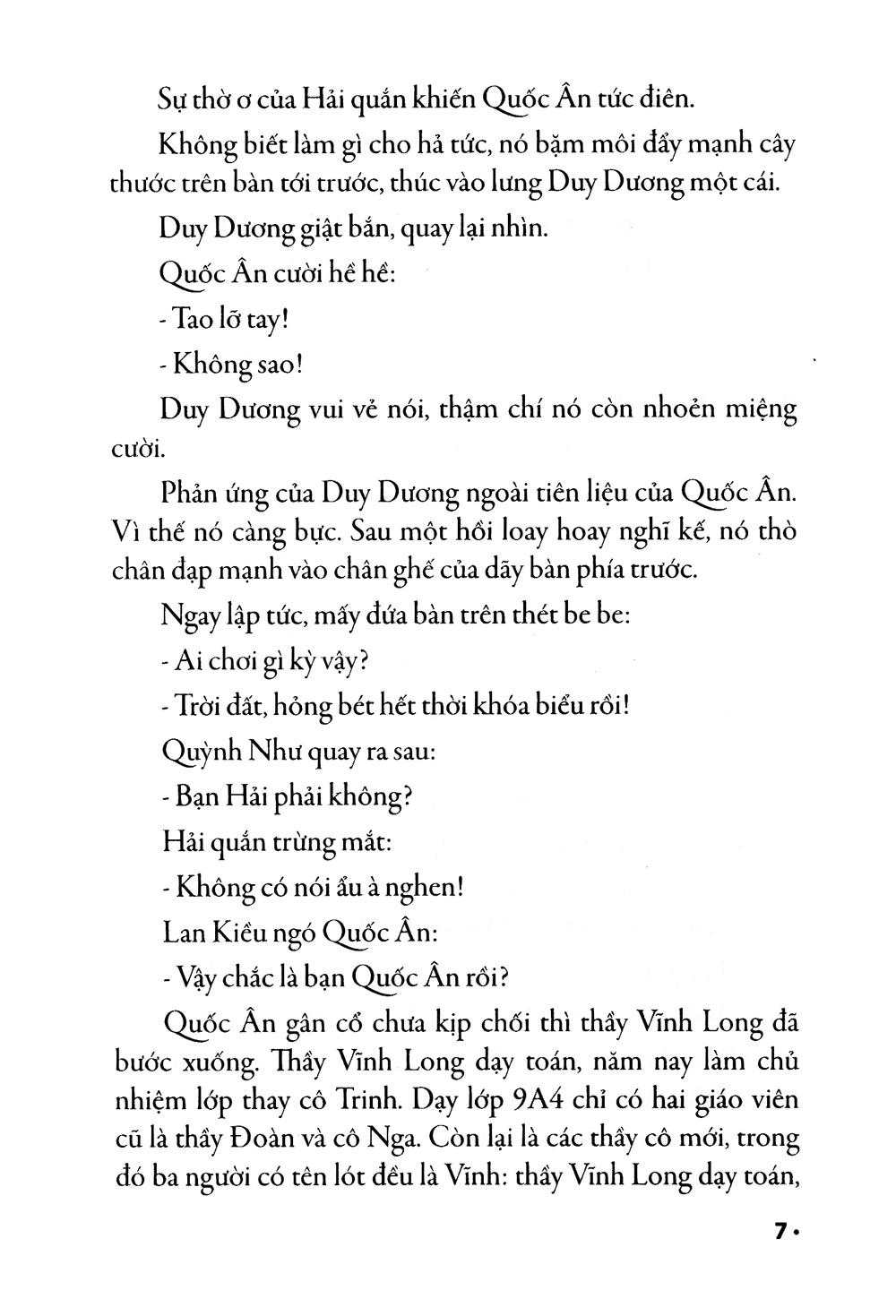 Sự thờ ơ của Hải quắn khiến Quốc Ân tức điên.

Không biết làm gì cho hả tức, nó bặm môi đẩy mạnh cây thước trên bàn tới trước, thúc vào lưng Duy Dương một cái.

Duy Dương giật bắn, quay lại nhìn.

Quốc Ân cười hề hề:

- Tao lỡ tay!

- Không sao!

Duy Dương vui vẻ nói, thậm chí nó còn nhoẻn miệng cười.

Phản ứng của Duy Dương ngoài tiên liệu của Quốc Ân. Vì thế nó càng bực. Sau một hồi loay hoay nghĩ kế, nó thò chân đạp mạnh vào chân ghế của dãy bàn phía trước.

Ngay lập tức, mấy đứa bàn trên thét be be:

- Ai chơi gì kỳ vậy?

- Trời đất, hỏng bét hết thời khóa biểu rồi!

Quỳnh Như quay ra sau:

- Bạn Hải phải không?

Hải quắn trừng mắt:

- Không có nói ẩu à nghen!

Lan Kiều ngó Quốc Ân:

- Vậy chắc là bạn Quốc Ân rồi?

Quốc Ân gân cổ chưa kịp chối thì thầy Vĩnh Long đã bước xuống. Thầy Vĩnh Long dạy toán, năm nay làm chủ nhiệm lớp thay cô Trinh. Dạy lớp 9A4 chỉ có hai giáo viên cũ là thầy Đoàn và cô Nga. Còn lại là các thầy cô mới, trong đó ba người có tên lót đều là Vĩnh: thầy Vĩnh Long dạy toán,

7 •